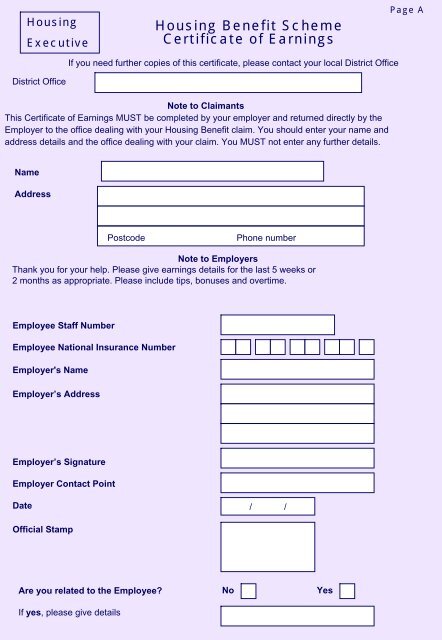 Page A

Housing Executive

Housing Benefit Scheme
Certificate of Earnings

If you need further copies of this certificate, please contact your local District Office

District Office

Note to Claimants

This Certificate of Earnings MUST be completed by your employer and returned directly by the Employer to the office dealing with your Housing Benefit claim. You should enter your name and address details and the office dealing with your claim. You MUST not enter any further details.

Name

Address

Postcode Phone number

Note to Employers

Thank you for your help. Please give earnings details for the last 5 weeks or 2 months as appropriate. Please include tips, bonuses and overtime.

Employee Staff Number

Employee National Insurance Number

Employer's Name

Employer's Address

Employer's Signature

Employer Contact Point

Date / /

Official Stamp

Are you related to the Employee? No Yes

If yes, please give details